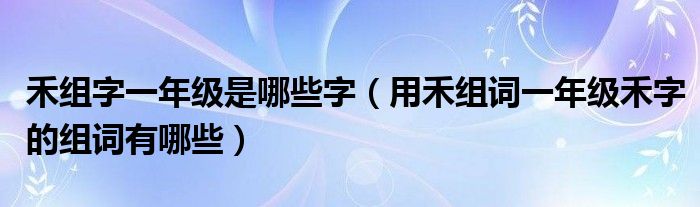 禾组字一年级是哪些字（用禾组词一年级禾字的组词有哪些）